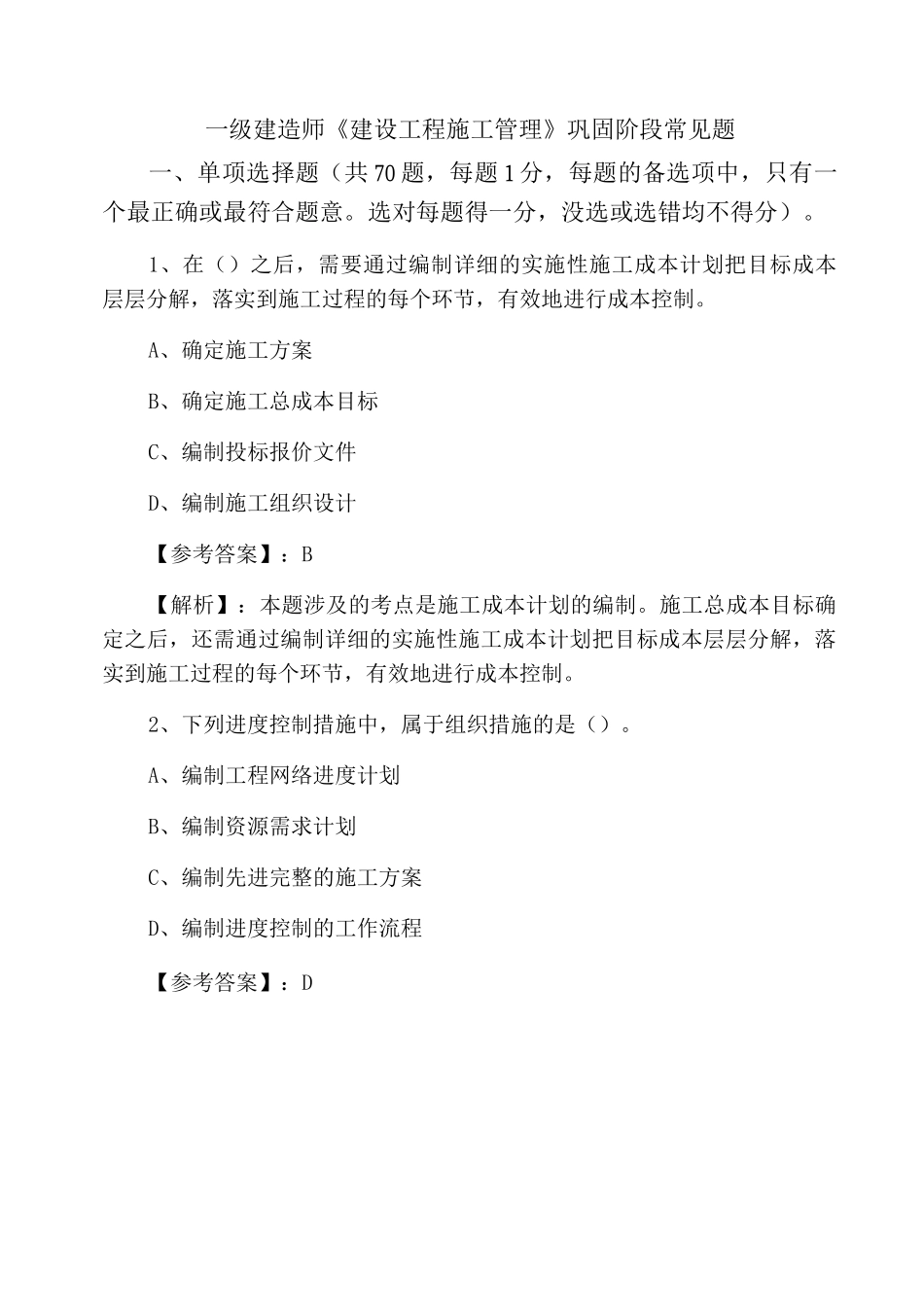 一级建造师《建设工程施工管理》巩固阶段常见题

一、单项选择题（共70题，每题1分，每题的备选项中，只有一个最正确或最符合题意。选对每题得一分，没选或选错均不得分）。

1、在（）之后，需要通过编制详细的实施性施工成本计划把目标成本层层分解，落实到施工过程的每个环节，有效地进行成本控制。

A、确定施工方案

B、确定施工总成本目标

C、编制投标报价文件

D、编制施工组织设计

【参考答案】：B

【解析】：本题涉及的考点是施工成本计划的编制。施工总成本目标确定之后，还需通过编制详细的实施性施工成本计划把目标成本层层分解，落实到施工过程的每个环节，有效地进行成本控制。

2、下列进度控制措施中，属于组织措施的是（）。

A、编制工程网络进度计划

B、编制资源需求计划

C、编制先进完整的施工方案

D、编制进度控制的工作流程

【参考答案】：D